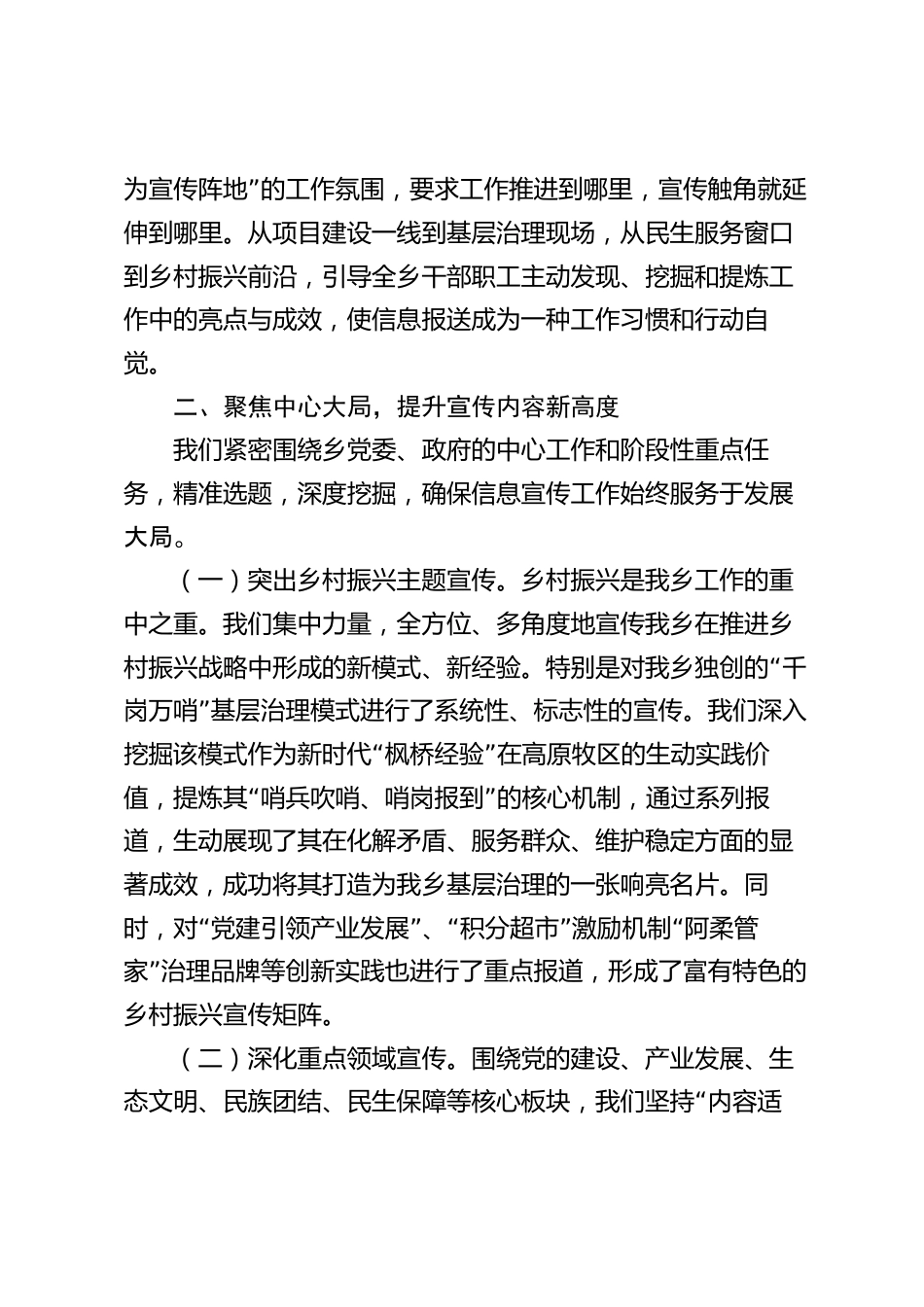 为宣传阵地”的工作氛围，要求工作推进到哪里，宣传触角就延伸到哪里。从项目建设一线到基层治理现场，从民生服务窗口到乡村振兴前沿，引导全乡干部职工主动发现、挖掘和提炼工作中的亮点与成效，使信息报送成为一种工作习惯和行动自觉。

二、聚焦中心大局，提升宣传内容新高度

我们紧密围绕乡党委、政府的中心工作和阶段性重点任务，精准选题，深度挖掘，确保信息宣传工作始终服务于发展大局。

（一）突出乡村振兴主题宣传。乡村振兴是我乡工作的重中之重。我们集中力量，全方位、多角度地宣传我乡在推进乡村振兴战略中形成的新模式、新经验。特别是对我乡独创的“千岗万哨”基层治理模式进行了系统性、标志性的宣传。我们深入挖掘该模式作为新时代“枫桥经验”在高原牧区的生动实践价值，提炼其“哨兵吹哨、哨岗报到”的核心机制，通过系列报道，生动展现了其在化解矛盾、服务群众、维护稳定方面的显著成效，成功将其打造为我乡基层治理的一张响亮名片。同时，对“党建引领产业发展”、“积分超市”激励机制“阿柔管家”治理品牌等创新实践也进行了重点报道，形成了富有特色的乡村振兴宣传矩阵。

（二）深化重点领域宣传。围绕党的建设、产业发展、生态文明、民族团结、民生保障等核心板块，我们坚持“内容适